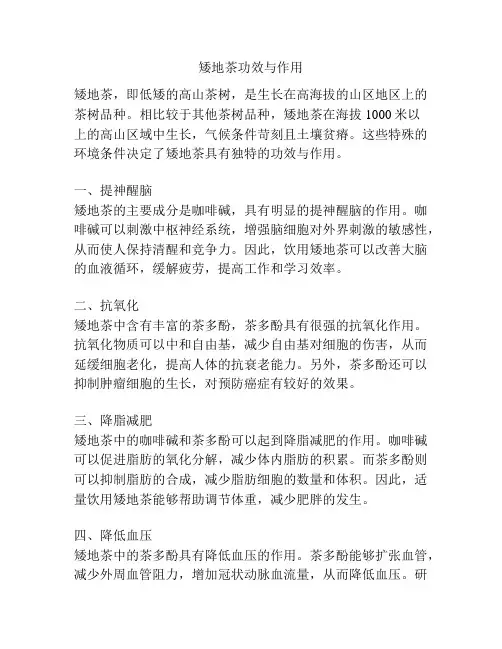 矮地茶功效与作用

矮地茶，即低矮的高山茶树，是生长在高海拔的山区地区上的茶树品种。相比较于其他茶树品种，矮地茶在海拔 1000 米以上的高山区域中生长，气候条件苛刻且土壤贫瘠。这些特殊的环境条件决定了矮地茶具有独特的功效与作用。

一、提神醒脑
矮地茶的主要成分是咖啡碱，具有明显的提神醒脑的作用。咖啡碱可以刺激中枢神经系统，增强脑细胞对外界刺激的敏感性，从而使人保持清醒和竞争力。因此，饮用矮地茶可以改善大脑的血液循环，缓解疲劳，提高工作和学习效率。

二、抗氧化
矮地茶中含有丰富的茶多酚，茶多酚具有很强的抗氧化作用。抗氧化物质可以中和自由基，减少自由基对细胞的伤害，从而延缓细胞老化，提高人体的抗衰老能力。另外，茶多酚还可以抑制肿瘤细胞的生长，对预防癌症有较好的效果。

三、降脂减肥
矮地茶中的咖啡碱和茶多酚可以起到降脂减肥的作用。咖啡碱可以促进脂肪的氧化分解，减少体内脂肪的积累。而茶多酚则可以抑制脂肪的合成，减少脂肪细胞的数量和体积。因此，适量饮用矮地茶能够帮助调节体重，减少肥胖的发生。

四、降低血压
矮地茶中的茶多酚具有降低血压的作用。茶多酚能够扩张血管，减少外周血管阻力，增加冠状动脉血流量，从而降低血压。研